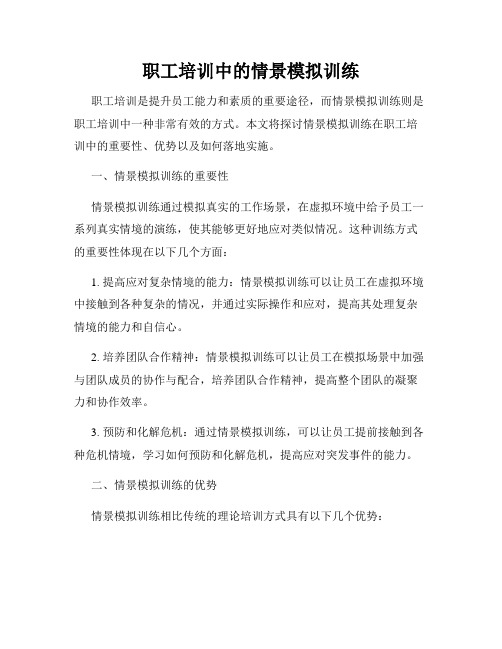 职工培训中的情景模拟训练

职工培训是提升员工能力和素质的重要途径，而情景模拟训练则是职工培训中一种非常有效的方式。本文将探讨情景模拟训练在职工培训中的重要性、优势以及如何落地实施。

一、情景模拟训练的重要性

情景模拟训练通过模拟真实的工作场景，在虚拟环境中给予员工一系列真实情境的演练，使其能够更好地应对类似情况。这种训练方式的重要性体现在以下几个方面：

1. 提高应对复杂情境的能力：情景模拟训练可以让员工在虚拟环境中接触到各种复杂的情况，并通过实际操作和应对，提高其处理复杂情境的能力和自信心。

2. 培养团队合作精神：情景模拟训练可以让员工在模拟场景中加强与团队成员的协作与配合，培养团队合作精神，提高整个团队的凝聚力和协作效率。

3. 预防和化解危机：通过情景模拟训练，可以让员工提前接触到各种危机情境，学习如何预防和化解危机，提高应对突发事件的能力。

二、情景模拟训练的优势

情景模拟训练相比传统的理论培训方式具有以下几个优势：